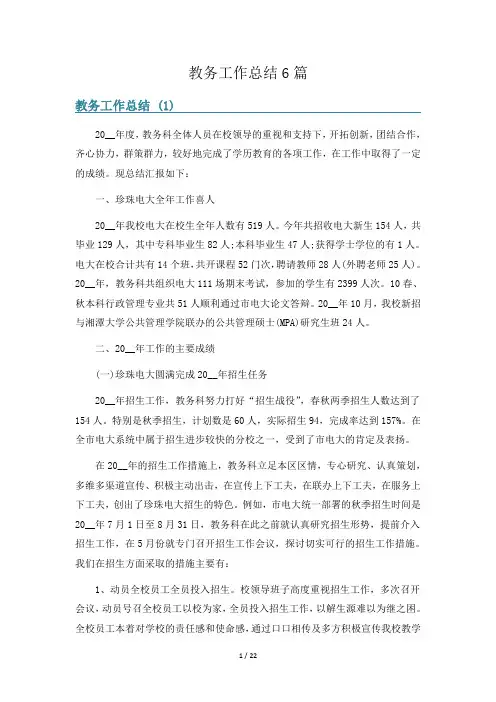 教务工作总结 6 篇

教务工作总结 (1)

20__年度，教务科全体人员在校领导的重视和支持下，开拓创新，团结合作，齐心协力，群策群力，较好地完成了学历教育的各项工作，在工作中取得了一定的成绩。现总结汇报如下：

一、珍珠电大全年工作喜人

20__年我校电大在校生全年人数有 519 人。今年共招收电大新生 154 人，共毕业 129 人，其中专科毕业生 82 人；本科毕业生 47 人；获得学士学位的有 1 人。电大在校合计共有 14 个班，共开课程 52 门次，聘请教师 28 人(外聘老师 25 人)。20__年，教务科共组织电大 111 场期末考试，参加的学生有 2399 人次。10 春、秋本科行政管理专业共 51 人顺利通过市电大论文答辩。20__年 10 月，我校新招与湘潭大学公共管理学院联办的公共管理硕士(MPA)研究生班 24 人。

二、20__年工作的主要成绩

(一)珍珠电大圆满完成 20__年招生任务

20__年招生工作，教务科努力打好“招生战役”，春秋两季招生人数达到了 154 人。特别是秋季招生，计划数是 60 人，实际招生 94，完成率达到 157%。在全市电大系统中属于招生进步较快的分校之一，受到了市电大的肯定及表扬。

在 20__年的招生工作措施上，教务科立足本区区情，专心研究、认真策划，多维多渠道宣传、积极主动出击，在宣传上下工夫，在联办上下工夫，在服务上下工夫，创出了珍珠电大招生的特色。例如，市电大统一部署的秋季招生时间是 20__年 7 月 1 日至 8 月 31 日，教务科在此之前就认真研究招生形势，提前介入招生工作，在 5 月份就专门召开招生工作会议，探讨切实可行的招生工作措施。我们在招生方面采取的措施主要有：

1、动员全校员工全员投入招生。校领导班子高度重视招生工作，多次召开会议，动员号召全校员工以校为家，全员投入招生工作，以解生源难以为继之困。全校员工本着对学校的责任感和使命感，通过口口相传及多方积极宣传我校教学

1 / 22